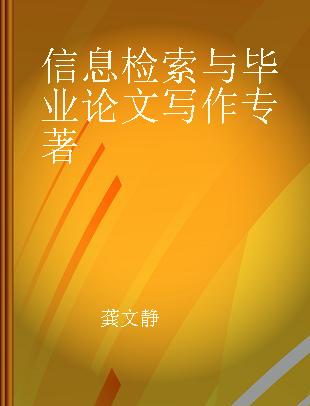 信息检索与毕业论文写作专著

龚文静